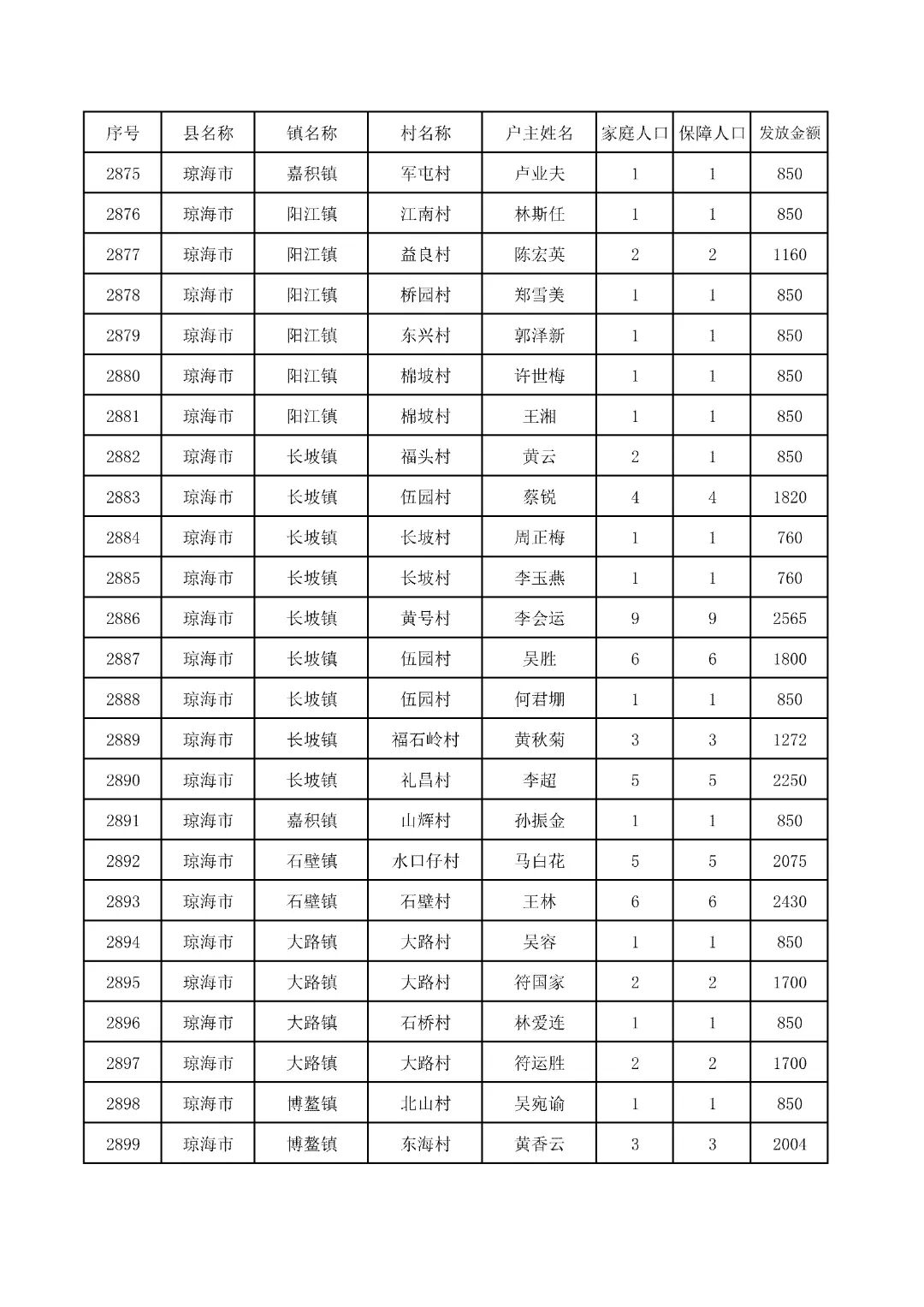 | 序号 | 县名称 | 镇名称 | 村名称 | 户主姓名 | 家庭人口 | 保障人口 | 发放金额 |
|---|---|---|---|---|---|---|---|
| 2875 | 琼海市 | 嘉积镇 | 军屯村 | 卢业夫 | 1 | 1 | 850 |
| 2876 | 琼海市 | 阳江镇 | 江南村 | 林斯任 | 1 | 1 | 850 |
| 2877 | 琼海市 | 阳江镇 | 益良村 | 陈宏英 | 2 | 2 | 1160 |
| 2878 | 琼海市 | 阳江镇 | 桥园村 | 郑雪美 | 1 | 1 | 850 |
| 2879 | 琼海市 | 阳江镇 | 东兴村 | 郭泽新 | 1 | 1 | 850 |
| 2880 | 琼海市 | 阳江镇 | 棉坡村 | 许世梅 | 1 | 1 | 850 |
| 2881 | 琼海市 | 阳江镇 | 棉坡村 | 王湘 | 1 | 1 | 850 |
| 2882 | 琼海市 | 长坡镇 | 福头村 | 黄云 | 2 | 1 | 850 |
| 2883 | 琼海市 | 长坡镇 | 伍园村 | 蔡锐 | 4 | 4 | 1820 |
| 2884 | 琼海市 | 长坡镇 | 长坡村 | 周正梅 | 1 | 1 | 760 |
| 2885 | 琼海市 | 长坡镇 | 长坡村 | 李玉燕 | 1 | 1 | 760 |
| 2886 | 琼海市 | 长坡镇 | 黄号村 | 李会运 | 9 | 9 | 2565 |
| 2887 | 琼海市 | 长坡镇 | 伍园村 | 吴胜 | 6 | 6 | 1800 |
| 2888 | 琼海市 | 长坡镇 | 伍园村 | 何君堋 | 1 | 1 | 850 |
| 2889 | 琼海市 | 长坡镇 | 福石岭村 | 黄秋菊 | 3 | 3 | 1272 |
| 2890 | 琼海市 | 长坡镇 | 礼昌村 | 李超 | 5 | 5 | 2250 |
| 2891 | 琼海市 | 嘉积镇 | 山辉村 | 孙振金 | 1 | 1 | 850 |
| 2892 | 琼海市 | 石壁镇 | 水口仔村 | 马白花 | 5 | 5 | 2075 |
| 2893 | 琼海市 | 石壁镇 | 石壁村 | 王林 | 6 | 6 | 2430 |
| 2894 | 琼海市 | 大路镇 | 大路村 | 吴容 | 1 | 1 | 850 |
| 2895 | 琼海市 | 大路镇 | 大路村 | 符国家 | 2 | 2 | 1700 |
| 2896 | 琼海市 | 大路镇 | 石桥村 | 林爱连 | 1 | 1 | 850 |
| 2897 | 琼海市 | 大路镇 | 大路村 | 符运胜 | 2 | 2 | 1700 |
| 2898 | 琼海市 | 博鳌镇 | 北山村 | 吴宛谕 | 1 | 1 | 850 |
| 2899 | 琼海市 | 博鳌镇 | 东海村 | 黄香云 | 3 | 3 | 2004 |